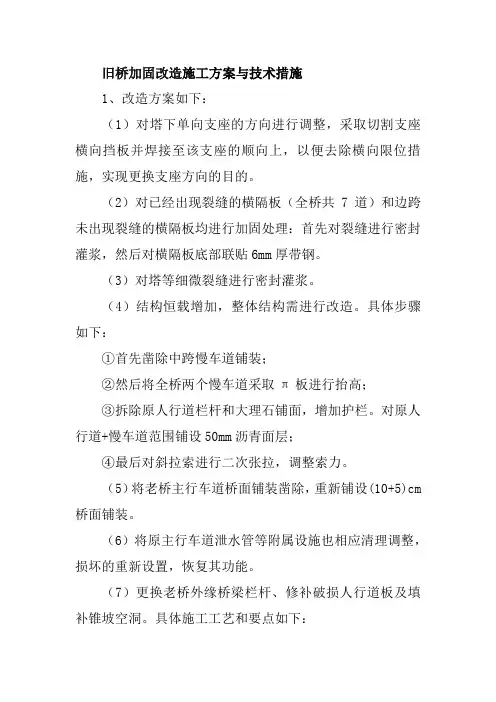 旧桥加固改造施工方案与技术措施

1、改造方案如下：

（1）对塔下单向支座的方向进行调整，采取切割支座横向挡板并焊接至该支座的顺向上，以便去除横向限位措施，实现更换支座方向的目的。

（2）对已经出现裂缝的横隔板（全桥共 7 道）和边跨未出现裂缝的横隔板均进行加固处理：首先对裂缝进行密封灌浆，然后对横隔板底部联贴 6mm 厚带钢。

（3）对塔等细微裂缝进行密封灌浆。

（4）结构恒载增加，整体结构需进行改造。具体步骤如下：

①首先凿除中跨慢车道铺装；

②然后将全桥两个慢车道采取 π 板进行抬高；

③拆除原人行道栏杆和大理石铺面，增加护栏。对原人行道+慢车道范围铺设 50mm 沥青面层；

④最后对斜拉索进行二次张拉，调整索力。

（5）将老桥主行车道桥面铺装凿除，重新铺设(10+5)cm 桥面铺装。

（6）将原主行车道泄水管等附属设施也相应清理调整，损坏的重新设置，恢复其功能。

（7）更换老桥外缘桥梁栏杆、修补破损人行道板及填补锥坡空洞。具体施工工艺和要点如下：